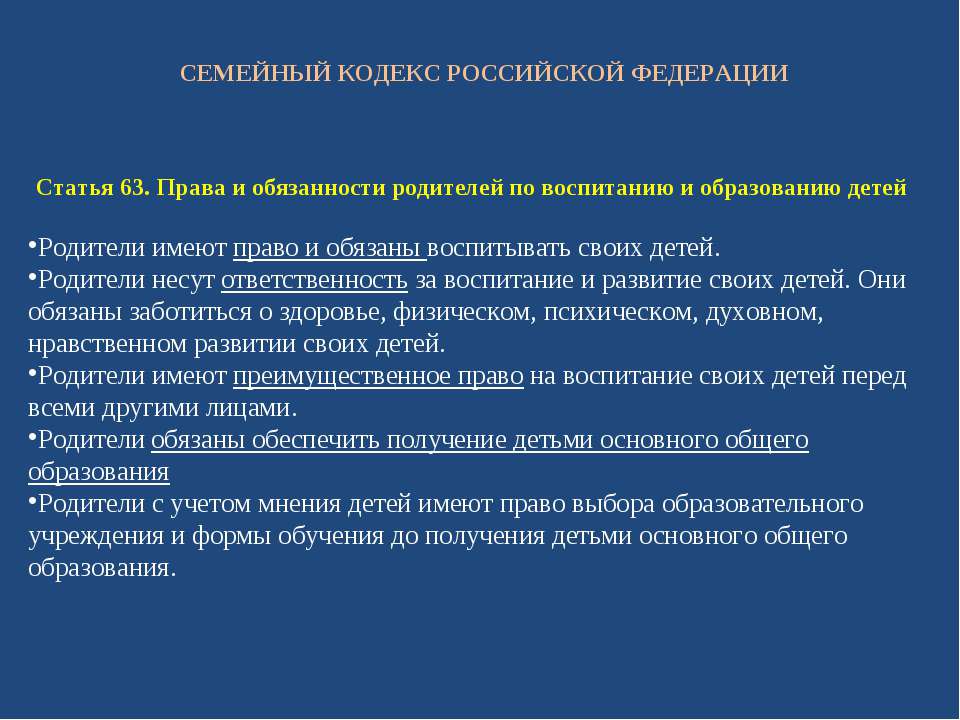 СЕМЕЙНЫЙ КОДЕКС РОССИЙСКОЙ ФЕДЕРАЦИИ

Статья 63. Права и обязанности родителей по воспитанию и образованию детей

•Родители имеют право и обязаны воспитывать своих детей.
•Родители несут ответственность за воспитание и развитие своих детей. Они обязаны заботиться о здоровье, физическом, психическом, духовном, нравственном развитии своих детей.
•Родители имеют преимущественное право на воспитание своих детей перед всеми другими лицами.
•Родители обязаны обеспечить получение детьми основного общего образования
•Родители с учетом мнения детей имеют право выбора образовательного учреждения и формы обучения до получения детьми основного общего образования.